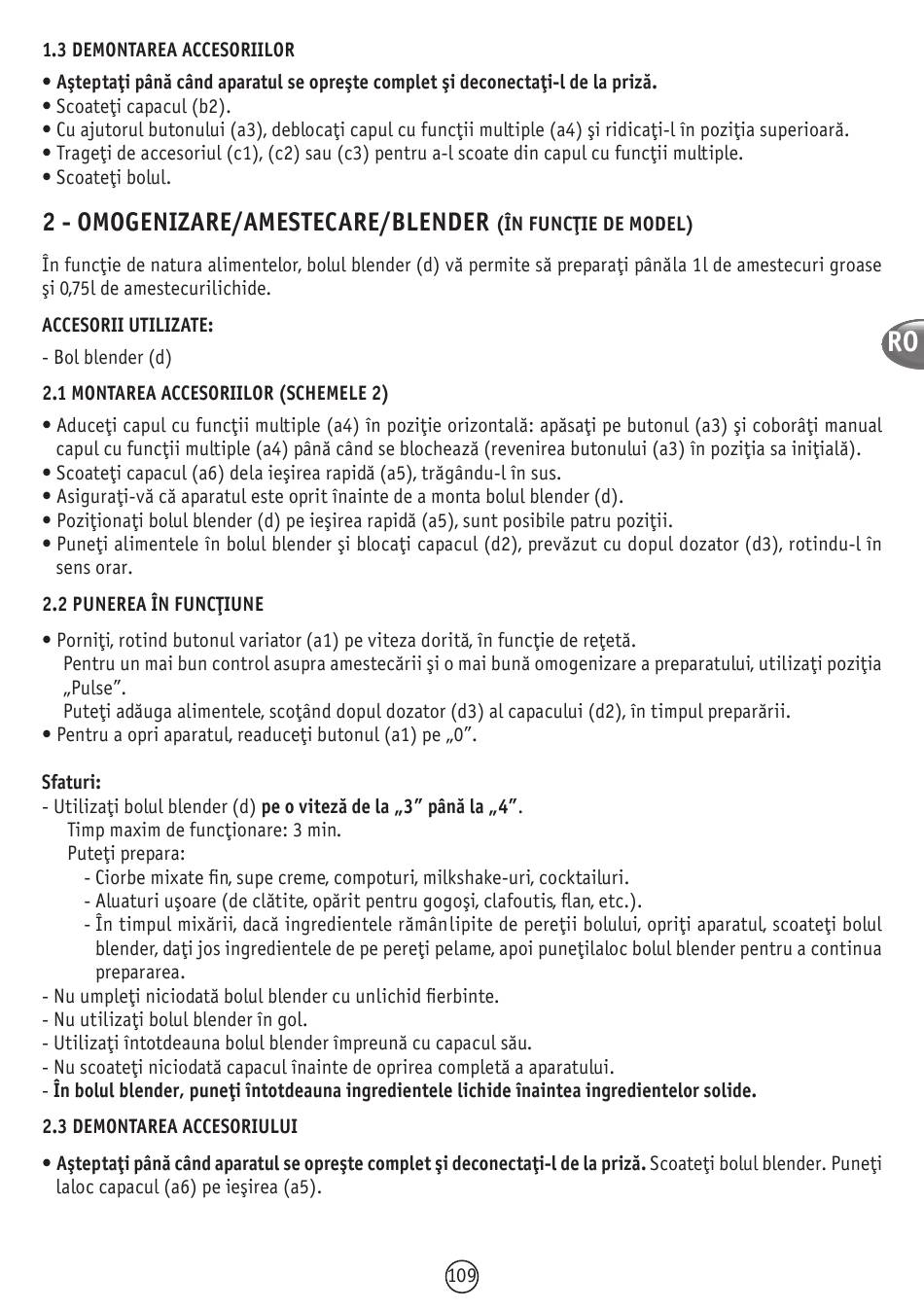 1.3 DEMONTAREA ACCESORIILOR

• Aşteptaţi până când aparatul se opreşte complet şi deconectaţi-l de la priză.
• Scoateţi capacul (b2).
• Cu ajutorul butonului (a3), deblocaţi capul cu funcţii multiple (a4) şi ridicaţi-l în poziţia superioară.
• Trageţi de accesoriul (c1), (c2) sau (c3) pentru a-l scoate din capul cu funcţii multiple.
• Scoateţi bolul.

2 - OMOGENIZARE/AMESTECARE/BLENDER (ÎN FUNCŢIE DE MODEL)

În funcţie de natura alimentelor, bolul blender (d) vă permite să preparaţi pânăla 1l de amestecuri groase şi 0,75l de amestecurilichide.

ACCESORII UTILIZATE:

- Bol blender (d)

RO

2.1 MONTAREA ACCESORIILOR (SCHEMELE 2)

• Aduceţi capul cu funcţii multiple (a4) în poziţie orizontală: apăsaţi pe butonul (a3) şi coborâţi manual capul cu funcţii multiple (a4) până când se blochează (revenirea butonului (a3) în poziţia sa iniţială).
• Scoateţi capacul (a6) dela ieşirea rapidă (a5), trăgându-l în sus.
• Asiguraţi-vă că aparatul este oprit înainte de a monta bolul blender (d).
• Poziţionaţi bolul blender (d) pe ieşirea rapidă (a5), sunt posibile patru poziţii.
• Puneţi alimentele în bolul blender şi blocaţi capacul (d2), prevăzut cu dopul dozator (d3), rotindu-l în sens orar.

2.2 PUNEREA ÎN FUNCŢIUNE

• Porniţi, rotind butonul variator (a1) pe viteza dorită, în funcţie de reţetă.
Pentru un mai bun control asupra amestecării şi o mai bună omogenizare a preparatului, utilizaţi poziţia „Pulse”.
Puteţi adăuga alimentele, scoţând dopul dozator (d3) al capacului (d2), în timpul preparării.
• Pentru a opri aparatul, readuceţi butonul (a1) pe „0”.

Sfaturi:
- Utilizaţi bolul blender (d) pe o viteză de la „3” până la „4”.
Timp maxim de funcţionare: 3 min.
Puteţi prepara:
- Ciorbe mixate fin, supe creme, compoturi, milkshake-uri, cocktailuri.
- Aluaturi uşoare (de clătite, opărit pentru gogoşi, clafoutis, flan, etc.).
- În timpul mixării, dacă ingredientele rămânlipite de pereţii bolului, opriţi aparatul, scoateţi bolul blender, daţi jos ingredientele de pe pereţi pelame, apoi puneţilaloc bolul blender pentru a continua prepararea.
- Nu umpleţi niciodată bolul blender cu unlichid fierbinte.
- Nu utilizaţi bolul blender în gol.
- Utilizaţi întotdeauna bolul blender împreună cu capacul său.
- Nu scoateţi niciodată capacul înainte de oprirea completă a aparatului.
- În bolul blender, puneţi întotdeauna ingredientele lichide înaintea ingredientelor solide.

2.3 DEMONTAREA ACCESORIULUI

• Aşteptaţi până când aparatul se opreşte complet şi deconectaţi-l de la priză. Scoateţi bolul blender. Puneţi laloc capacul (a6) pe ieşirea (a5).

109